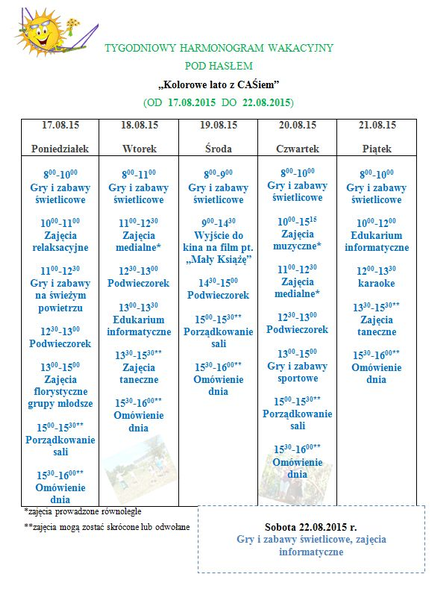 TYGODNIOWY HARMONOGRAM WAKACYJNY

POD HASŁEM

„Kolorowe lato z CAŚiem"

(OD 17.08.2015 DO 22.08.2015)

| 17.08.15 Poniedziałek | 18.08.15 Wtorek | 19.08.15 Środa | 20.08.15 Czwartek | 21.08.15 Piątek |
|---|---|---|---|---|
| $8^{00}$-$10^{00}$ Gry i zabawy świetlicowe | $8^{00}$-$11^{00}$ Gry i zabawy świetlicowe | $8^{00}$-$9^{00}$ Gry i zabawy świetlicowe | $8^{00}$-$10^{00}$ Gry i zabawy świetlicowe | $8^{00}$-$10^{00}$ Gry i zabawy świetlicowe |
| $10^{00}$-$11^{00}$ Zajęcia relaksacyjne | $11^{00}$-$12^{30}$ Zajęcia medialne* | $9^{00}$-$14^{30}$ Wyjście do kina na film pt. „Mały Książę" | $10^{00}$-$15^{15}$ Zajęcia muzyczne* | $10^{00}$-$12^{00}$ Edukarium informatyczne |
| $11^{00}$-$12^{30}$ Gry i zabawy na świeżym powietrzu | $12^{30}$-$13^{00}$ Podwieczorek | $14^{30}$-$15^{00}$ Podwieczorek | $11^{00}$-$12^{30}$ Zajęcia medialne* | $12^{00}$-$13^{30}$ karaoke |
| $12^{30}$-$13^{00}$ Podwieczorek | $13^{00}$-$13^{30}$ Edukarium informatyczne | $15^{00}$-$15^{30**}$ Porządkowanie sali | $12^{30}$-$13^{00}$ Podwieczorek | $13^{30}$-$15^{30**}$ Zajęcia taneczne |
| $13^{00}$-$15^{00}$ Zajęcia florystyczne grupy młodsze | $13^{30}$-$15^{30**}$ Zajęcia taneczne | $15^{30}$-$16^{00**}$ Omówienie dnia | $13^{00}$-$15^{00}$ Gry i zabawy sportowe | $15^{30}$-$16^{00**}$ Omówienie dnia |
| $15^{00}$-$15^{30**}$ Porządkowanie sali | $15^{30}$-$16^{00**}$ Omówienie dnia | | $15^{00}$-$15^{30**}$ Porządkowanie sali | |
| $15^{30}$-$16^{00**}$ Omówienie dnia | | | $15^{30}$-$16^{00**}$ Omówienie dnia | |

*zajęcia prowadzone równolegle

**zajęcia mogą zostać skrócone lub odwołane

Sobota 22.08.2015 r.
Gry i zabawy świetlicowe, zajęcia informatyczne